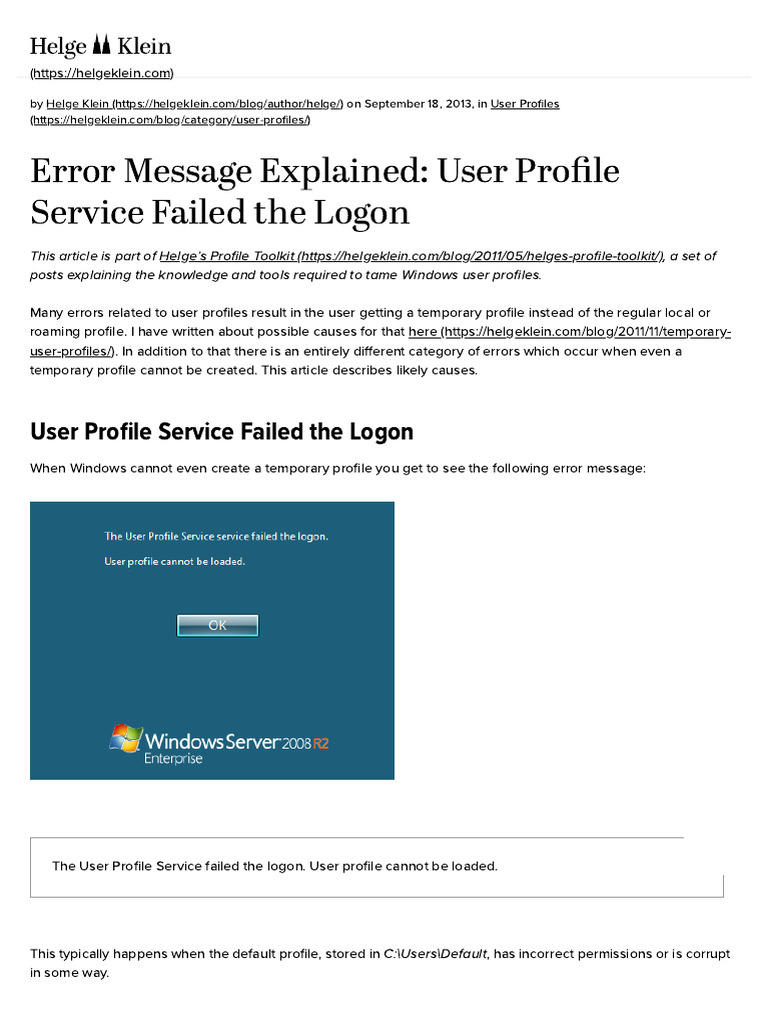 Helge Klein
(https://helgeklein.com)

by Helge Klein (https://helgeklein.com/blog/author/helge/) on September 18, 2013, in User Profiles (https://helgeklein.com/blog/category/user-profiles/)

Error Message Explained: User Profile Service Failed the Logon

This article is part of Helge's Profile Toolkit (https://helgeklein.com/blog/2011/05/helges-profile-toolkit/), a set of posts explaining the knowledge and tools required to tame Windows user profiles.

Many errors related to user profiles result in the user getting a temporary profile instead of the regular local or roaming profile. I have written about possible causes for that here (https://helgeklein.com/blog/2011/11/temporary-user-profiles/). In addition to that there is an entirely different category of errors which occur when even a temporary profile cannot be created. This article describes likely causes.

User Profile Service Failed the Logon

When Windows cannot even create a temporary profile you get to see the following error message:

The User Profile Service service failed the logon.

User profile cannot be loaded.

OK

Windows Server 2008 R2
Enterprise

The User Profile Service failed the logon. User profile cannot be loaded.

This typically happens when the default profile, stored in C:\Users\Default, has incorrect permissions or is corrupt in some way.